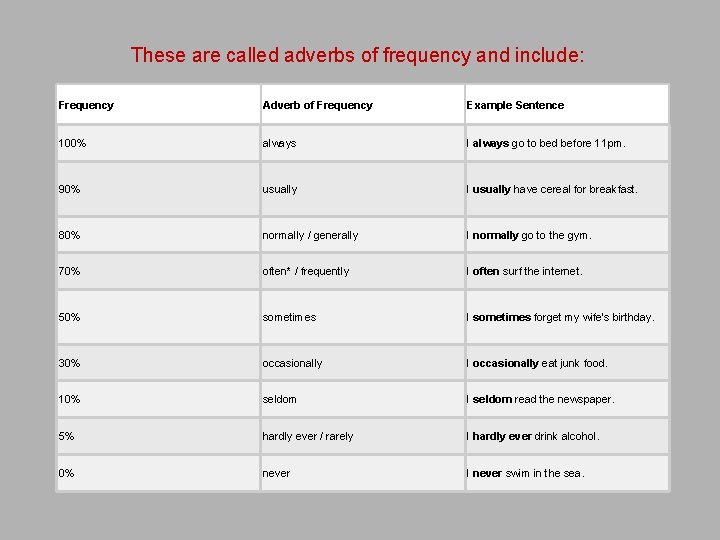 These are called adverbs of frequency and include:

| Frequency | Adverb of Frequency | Example Sentence |
|---|---|---|
| 100% | always | I **always** go to bed before 11pm. |
| 90% | usually | I **usually** have cereal for breakfast. |
| 80% | normally / generally | I **normally** go to the gym. |
| 70% | often* / frequently | I **often** surf the internet. |
| 50% | sometimes | I **sometimes** forget my wife's birthday. |
| 30% | occasionally | I **occasionally** eat junk food. |
| 10% | seldom | I **seldom** read the newspaper. |
| 5% | hardly ever / rarely | I **hardly ever** drink alcohol. |
| 0% | never | I **never** swim in the sea. |